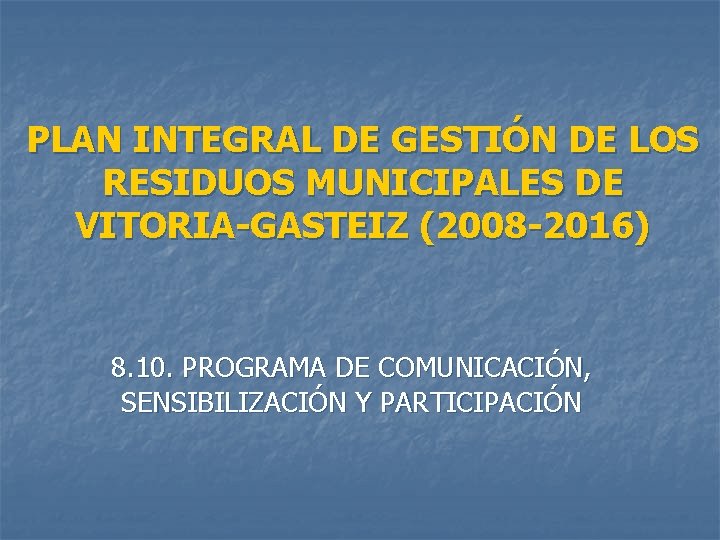 PLAN INTEGRAL DE GESTIÓN DE LOS RESIDUOS MUNICIPALES DE VITORIA-GASTEIZ (2008-2016)

8.10. PROGRAMA DE COMUNICACIÓN, SENSIBILIZACIÓN Y PARTICIPACIÓN